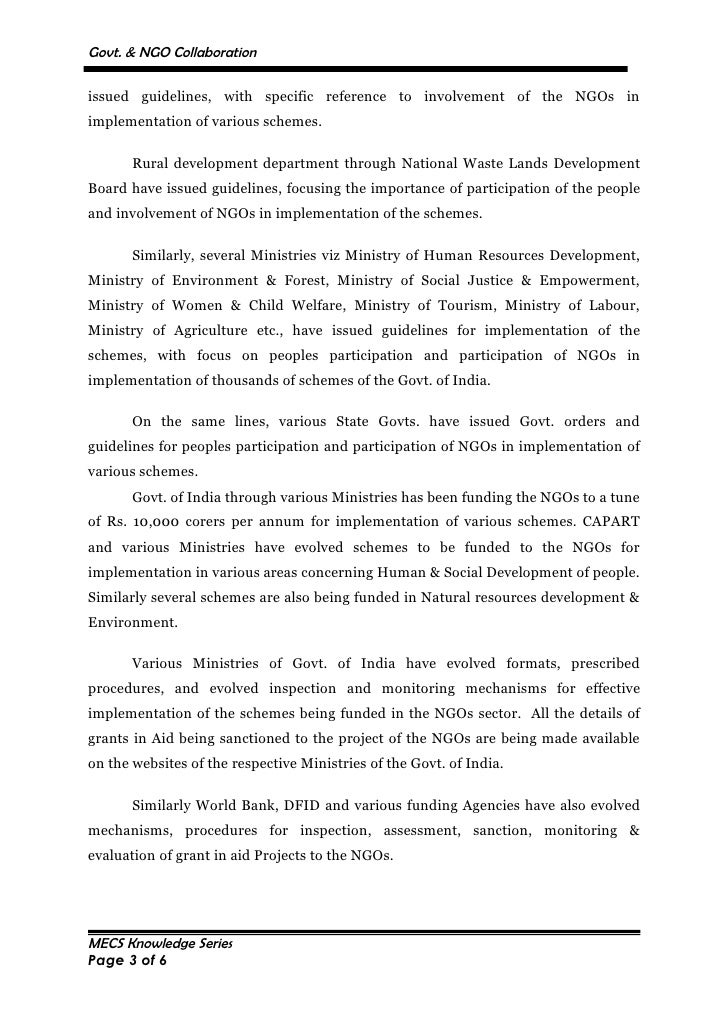 Govt. & NGO Collaboration

issued guidelines, with specific reference to involvement of the NGOs in implementation of various schemes.

Rural development department through National Waste Lands Development Board have issued guidelines, focusing the importance of participation of the people and involvement of NGOs in implementation of the schemes.

Similarly, several Ministries viz Ministry of Human Resources Development, Ministry of Environment & Forest, Ministry of Social Justice & Empowerment, Ministry of Women & Child Welfare, Ministry of Tourism, Ministry of Labour, Ministry of Agriculture etc., have issued guidelines for implementation of the schemes, with focus on peoples participation and participation of NGOs in implementation of thousands of schemes of the Govt. of India.

On the same lines, various State Govts. have issued Govt. orders and guidelines for peoples participation and participation of NGOs in implementation of various schemes.

Govt. of India through various Ministries has been funding the NGOs to a tune of Rs. 10,000 corers per annum for implementation of various schemes. CAPART and various Ministries have evolved schemes to be funded to the NGOs for implementation in various areas concerning Human & Social Development of people. Similarly several schemes are also being funded in Natural resources development & Environment.

Various Ministries of Govt. of India have evolved formats, prescribed procedures, and evolved inspection and monitoring mechanisms for effective implementation of the schemes being funded in the NGOs sector. All the details of grants in Aid being sanctioned to the project of the NGOs are being made available on the websites of the respective Ministries of the Govt. of India.

Similarly World Bank, DFID and various funding Agencies have also evolved mechanisms, procedures for inspection, assessment, sanction, monitoring & evaluation of grant in aid Projects to the NGOs.

MECS Knowledge Series
Page 3 of 6